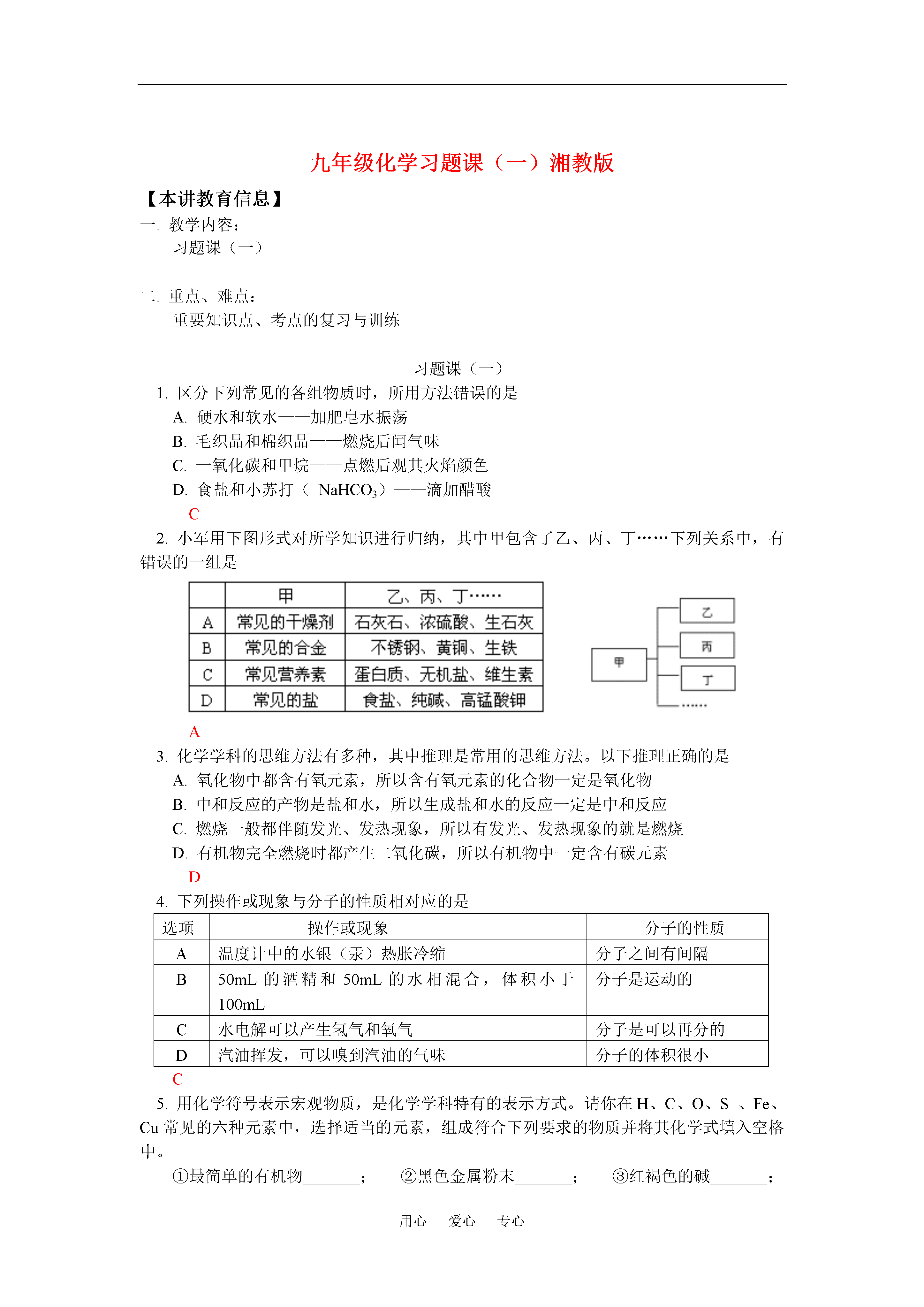 九年级化学习题课（一）湘教版

【本讲教育信息】
一. 教学内容：
习题课（一）

二. 重点、难点：
重要知识点、考点的复习与训练

习题课（一）

1. 区分下列常见的各组物质时，所用方法错误的是
A. 硬水和软水——加肥皂水振荡
B. 毛织品和棉织品——燃烧后闻气味
C. 一氧化碳和甲烷——点燃后观其火焰颜色
D. 食盐和小苏打（ $NaHCO_3$）——滴加醋酸
C

2. 小军用下图形式对所学知识进行归纳，其中甲包含了乙、丙、丁……下列关系中，有错误的一组是

| | 甲 | 乙、丙、丁…… |
|---|---|---|
| A | 常见的干燥剂 | 石灰石、浓硫酸、生石灰 |
| B | 常见的合金 | 不锈钢、黄铜、生铁 |
| C | 常见营养素 | 蛋白质、无机盐、维生素 |
| D | 常见的盐 | 食盐、纯碱、高锰酸钾 |

甲 乙 丙 丁 ……

A

3. 化学学科的思维方法有多种，其中推理是常用的思维方法。以下推理正确的是
A. 氧化物中都含有氧元素，所以含有氧元素的化合物一定是氧化物
B. 中和反应的产物是盐和水，所以生成盐和水的反应一定是中和反应
C. 燃烧一般都伴随发光、发热现象，所以有发光、发热现象的就是燃烧
D. 有机物完全燃烧时都产生二氧化碳，所以有机物中一定含有碳元素
D

4. 下列操作或现象与分子的性质相对应的是

| 选项 | 操作或现象 | 分子的性质 |
|---|---|---|
| A | 温度计中的水银（汞）热胀冷缩 | 分子之间有间隔 |
| B | 50mL 的酒精和 50mL 的水相混合，体积小于 100mL | 分子是运动的 |
| C | 水电解可以产生氢气和氧气 | 分子是可以再分的 |
| D | 汽油挥发，可以嗅到汽油的气味 | 分子的体积很小 |

C

5. 用化学符号表示宏观物质，是化学学科特有的表示方式。请你在 H、C、O、S 、Fe、Cu 常见的六种元素中，选择适当的元素，组成符合下列要求的物质并将其化学式填入空格中。
①最简单的有机物_______； ②黑色金属粉末_______； ③红褐色的碱_______；

用心 爱心 专心